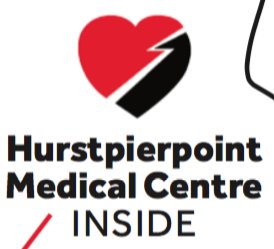 Hurstpierpoint Medical Centre
INSIDE